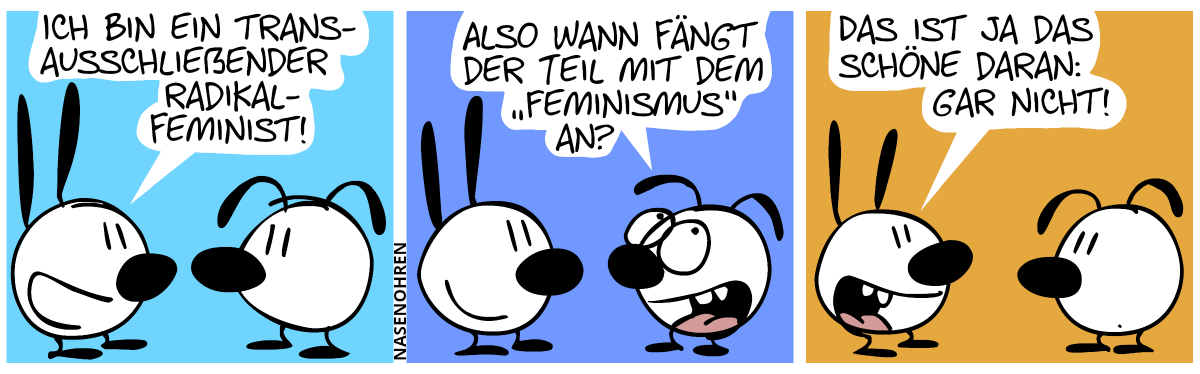 ICH BIN EIN TRANS-AUSSCHLIEẞENDER RADIKAL-FEMINIST!

NASENOHREN

ALSO WANN FÄNGT DER TEIL MIT DEM „FEMINISMUS" AN?

DAS IST JA DAS SCHÖNE DARAN: GAR NICHT!